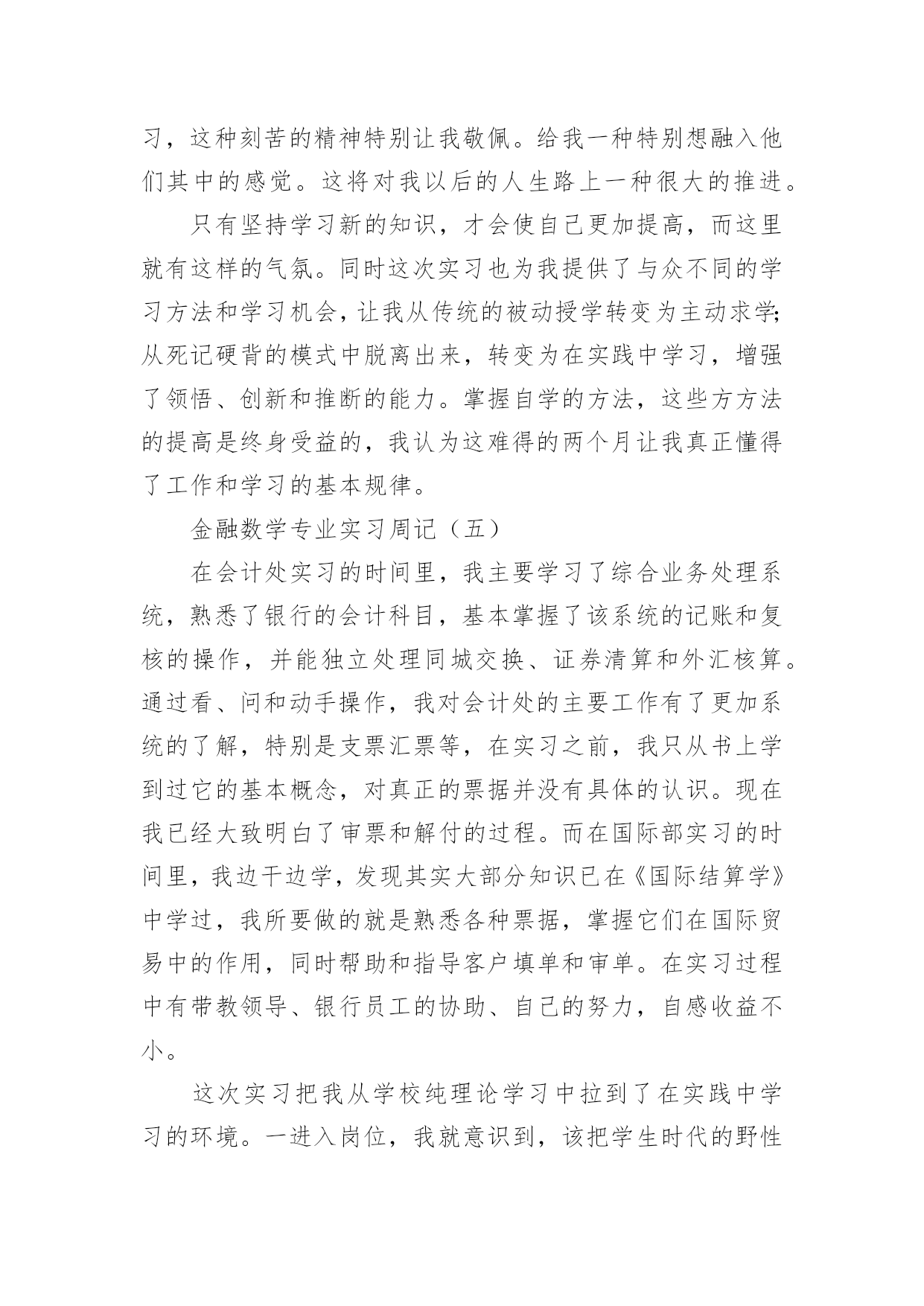 习，这种刻苦的精神特别让我敬佩。给我一种特别想融入他们其中的感觉。这将对我以后的人生路上一种很大的推进。

只有坚持学习新的知识，才会使自己更加提高，而这里就有这样的气氛。同时这次实习也为我提供了与众不同的学习方法和学习机会，让我从传统的被动授学转变为主动求学;从死记硬背的模式中脱离出来，转变为在实践中学习，增强了领悟、创新和推断的能力。掌握自学的方法，这些方方法的提高是终身受益的，我认为这难得的两个月让我真正懂得了工作和学习的基本规律。

金融数学专业实习周记（五）

在会计处实习的时间里，我主要学习了综合业务处理系统，熟悉了银行的会计科目，基本掌握了该系统的记账和复核的操作，并能独立处理同城交换、证券清算和外汇核算。通过看、问和动手操作，我对会计处的主要工作有了更加系统的了解，特别是支票汇票等，在实习之前，我只从书上学到过它的基本概念，对真正的票据并没有具体的认识。现在我已经大致明白了审票和解付的过程。而在国际部实习的时间里，我边干边学，发现其实大部分知识已在《国际结算学》中学过，我所要做的就是熟悉各种票据，掌握它们在国际贸易中的作用，同时帮助和指导客户填单和审单。在实习过程中有带教领导、银行员工的协助、自己的努力，自感收益不小。

这次实习把我从学校纯理论学习中拉到了在实践中学习的环境。一进入岗位，我就意识到，该把学生时代的野性